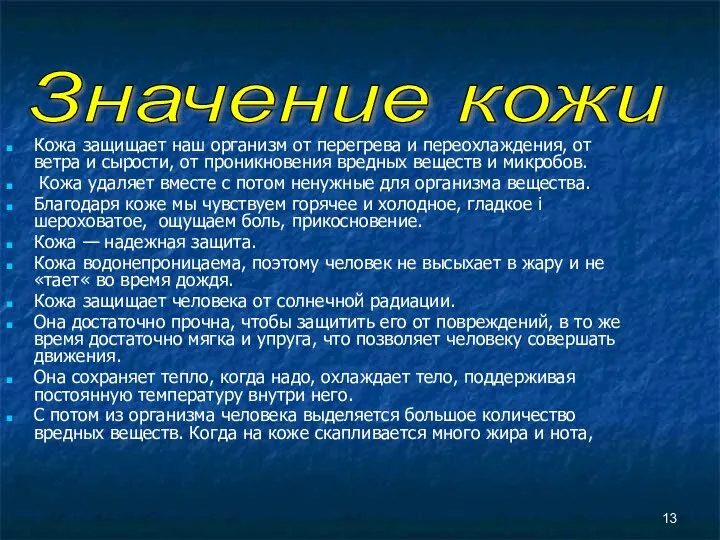 Значение кожи

Кожа защищает наш организм от перегрева и переохлаждения, от ветра и сырости, от проникновения вредных веществ и микробов.

Кожа удаляет вместе с потом ненужные для организма вещества.

Благодаря коже мы чувствуем горячее и холодное, гладкое і шероховатое, ощущаем боль, прикосновение.

Кожа — надежная защита.

Кожа водонепроницаема, поэтому человек не высыхает в жару и не «тает« во время дождя.

Кожа защищает человека от солнечной радиации.

Она достаточно прочна, чтобы защитить его от повреждений, в то же время достаточно мягка и упруга, что позволяет человеку совершать движения.

Она сохраняет тепло, когда надо, охлаждает тело, поддерживая постоянную температуру внутри него.

С потом из организма человека выделяется большое количество вредных веществ. Когда на коже скапливается много жира и нота,

13